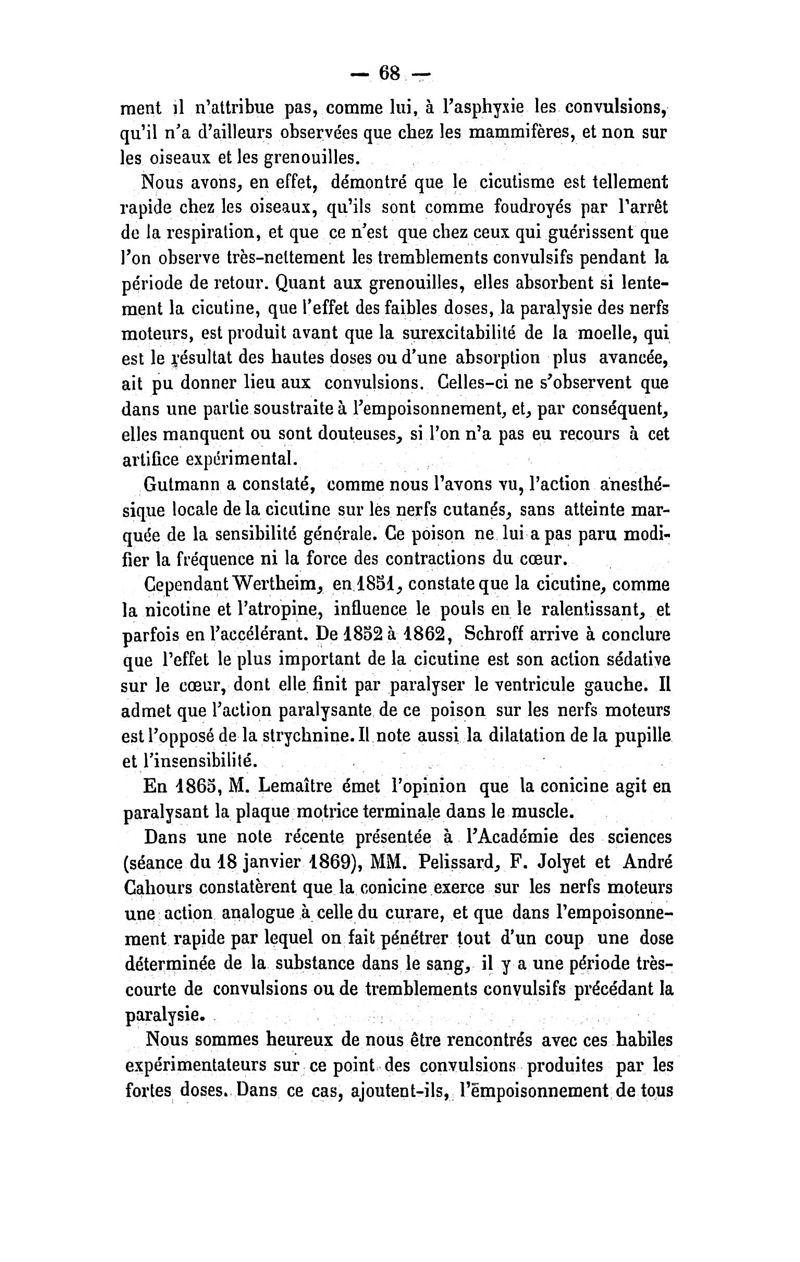 — 68 —

ment il n'attribue pas, comme lui, à l'asphyxie les convulsions, qu'il n'a d'ailleurs observées que chez les mammifères, et non sur les oiseaux et les grenouilles.

Nous avons, en effet, démontré que le cicutisme est tellement rapide chez les oiseaux, qu'ils sont comme foudroyés par l'arrêt de la respiration, et que ce n'est que chez ceux qui guérissent que l'on observe très-nettement les tremblements convulsifs pendant la période de retour. Quant aux grenouilles, elles absorbent si lentement la cicutine, que l'effet des faibles doses, la paralysie des nerfs moteurs, est produit avant que la surexcitabilité de la moelle, qui est le résultat des hautes doses ou d'une absorption plus avancée, ait pu donner lieu aux convulsions. Celles-ci ne s'observent que dans une partie soustraite à l'empoisonnement, et, par conséquent, elles manquent ou sont douteuses, si l'on n'a pas eu recours à cet artifice expérimental.

Gutmann a constaté, comme nous l'avons vu, l'action anesthésique locale de la cicutine sur les nerfs cutanés, sans atteinte marquée de la sensibilité générale. Ce poison ne lui a pas paru modifier la fréquence ni la force des contractions du cœur.

Cependant Wertheim, en 1851, constate que la cicutine, comme la nicotine et l'atropine, influence le pouls en le ralentissant, et parfois en l'accélérant. De 1852 à 1862, Schroff arrive à conclure que l'effet le plus important de la cicutine est son action sédative sur le cœur, dont elle finit par paralyser le ventricule gauche. Il admet que l'action paralysante de ce poison sur les nerfs moteurs est l'opposé de la strychnine. Il note aussi la dilatation de la pupille et l'insensibilité.

En 1865, M. Lemaître émet l'opinion que la conicine agit en paralysant la plaque motrice terminale dans le muscle.

Dans une note récente présentée à l'Académie des sciences (séance du 18 janvier 1869), MM. Pelissard, F. Jolyet et André Cahours constatèrent que la conicine exerce sur les nerfs moteurs une action analogue à celle du curare, et que dans l'empoisonnement rapide par lequel on fait pénétrer tout d'un coup une dose déterminée de la substance dans le sang, il y a une période très-courte de convulsions ou de tremblements convulsifs précédant la paralysie.

Nous sommes heureux de nous être rencontrés avec ces habiles expérimentateurs sur ce point des convulsions produites par les fortes doses. Dans ce cas, ajoutent-ils, l'empoisonnement de tous